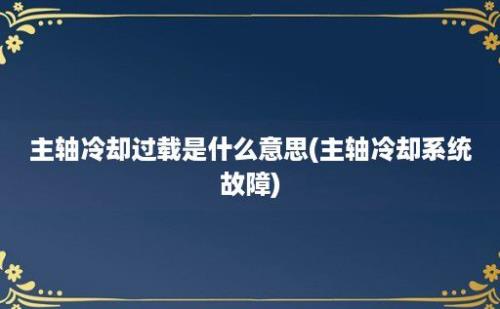 主轴冷却过载是什么意思(主轴冷却系统故障)